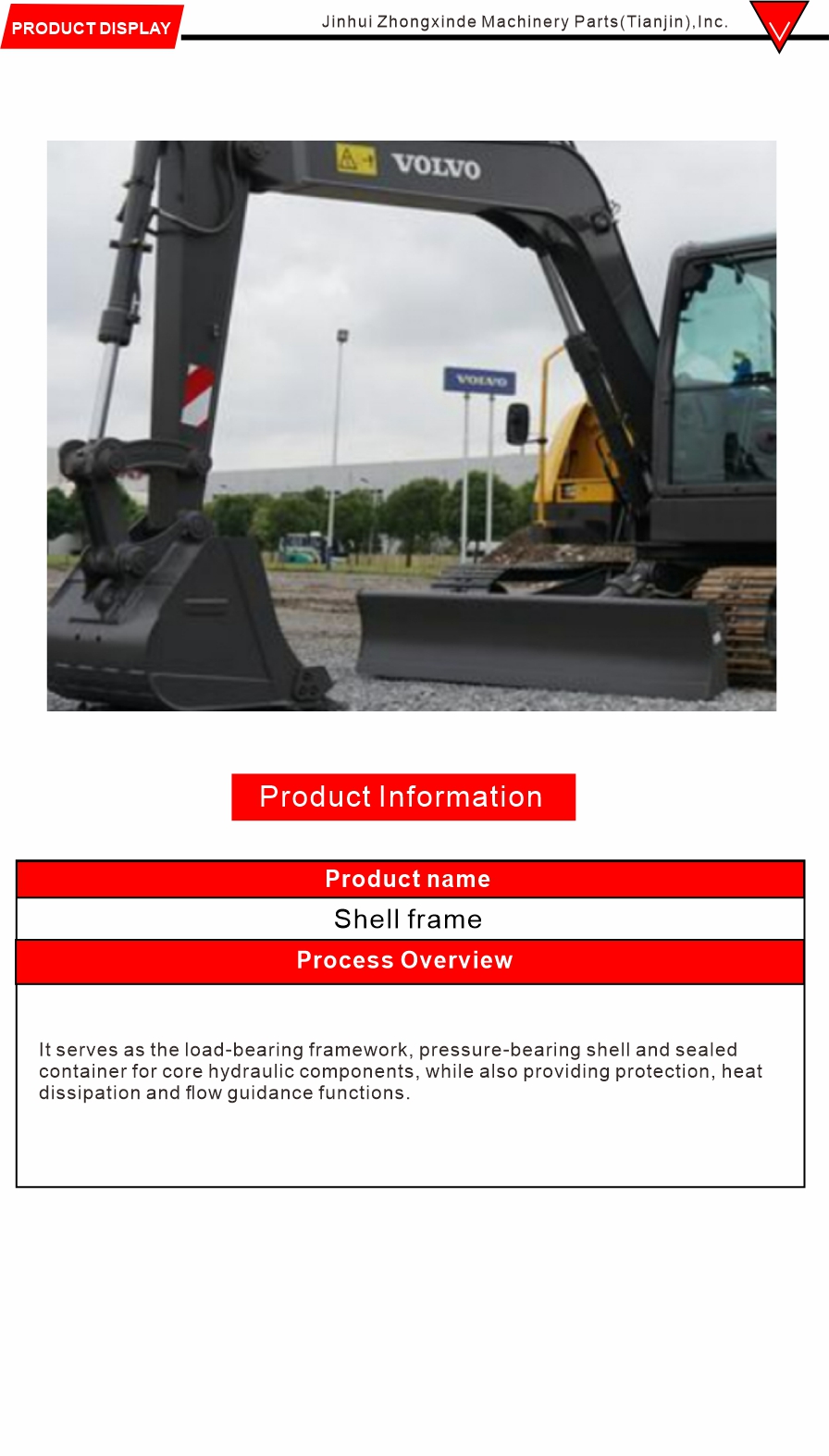 PRODUCT DISPLAY

Jinhui Zhongxinde Machinery Parts(Tianjin),Inc.

VOLVO

VOLVO

Product Information

| Product name |
|---|
| Shell frame |
| Process Overview |
| It serves as the load-bearing framework, pressure-bearing shell and sealed container for core hydraulic components, while also providing protection, heat dissipation and flow guidance functions. |